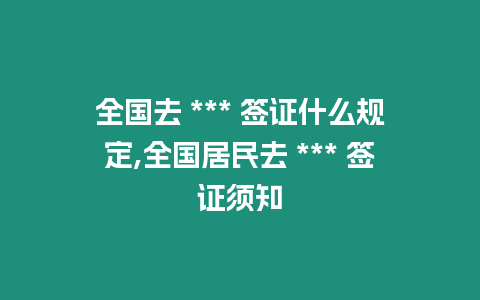 全国去 *** 签证什么规定,全国居民去 *** 签证须知